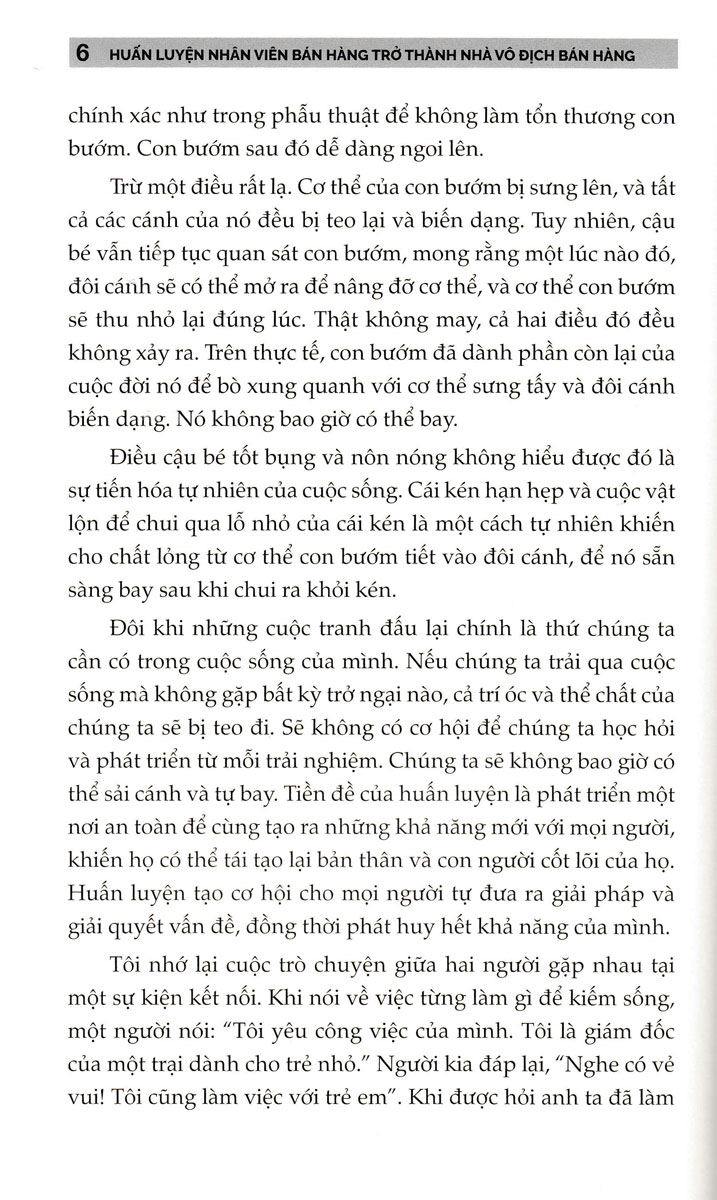 6 HUẤN LUYỆN NHÂN VIÊN BÁN HÀNG TRỞ THÀNH NHÀ VÔ ĐỊCH BÁN HÀNG

chính xác như trong phẫu thuật để không làm tổn thương con bướm. Con bướm sau đó dễ dàng ngoi lên.

Trừ một điều rất lạ. Cơ thể của con bướm bị sưng lên, và tất cả các cánh của nó đều bị teo lại và biến dạng. Tuy nhiên, cậu bé vẫn tiếp tục quan sát con bướm, mong rằng một lúc nào đó, đôi cánh sẽ có thể mở ra để nâng đỡ cơ thể, và cơ thể con bướm sẽ thu nhỏ lại đúng lúc. Thật không may, cả hai điều đó đều không xảy ra. Trên thực tế, con bướm đã dành phần còn lại của cuộc đời nó để bò xung quanh với cơ thể sưng tấy và đôi cánh biến dạng. Nó không bao giờ có thể bay.

Điều cậu bé tốt bụng và nôn nóng không hiểu được đó là sự tiến hóa tự nhiên của cuộc sống. Cái kén hạn hẹp và cuộc vật lộn để chui qua lỗ nhỏ của cái kén là một cách tự nhiên khiến cho chất lỏng từ cơ thể con bướm tiết vào đôi cánh, để nó sẵn sàng bay sau khi chui ra khỏi kén.

Đôi khi những cuộc tranh đấu lại chính là thứ chúng ta cần có trong cuộc sống của mình. Nếu chúng ta trải qua cuộc sống mà không gặp bất kỳ trở ngại nào, cả trí óc và thể chất của chúng ta sẽ bị teo đi. Sẽ không có cơ hội để chúng ta học hỏi và phát triển từ mỗi trải nghiệm. Chúng ta sẽ không bao giờ có thể sải cánh và tự bay. Tiền đề của huấn luyện là phát triển một nơi an toàn để cùng tạo ra những khả năng mới với mọi người, khiến họ có thể tái tạo lại bản thân và con người cốt lõi của họ. Huấn luyện tạo cơ hội cho mọi người tự đưa ra giải pháp và giải quyết vấn đề, đồng thời phát huy hết khả năng của mình.

Tôi nhớ lại cuộc trò chuyện giữa hai người gặp nhau tại một sự kiện kết nối. Khi nói về việc từng làm gì để kiếm sống, một người nói: "Tôi yêu công việc của mình. Tôi là giám đốc của một trại dành cho trẻ nhỏ." Người kia đáp lại, "Nghe có vẻ vui! Tôi cũng làm việc với trẻ em". Khi được hỏi anh ta đã làm